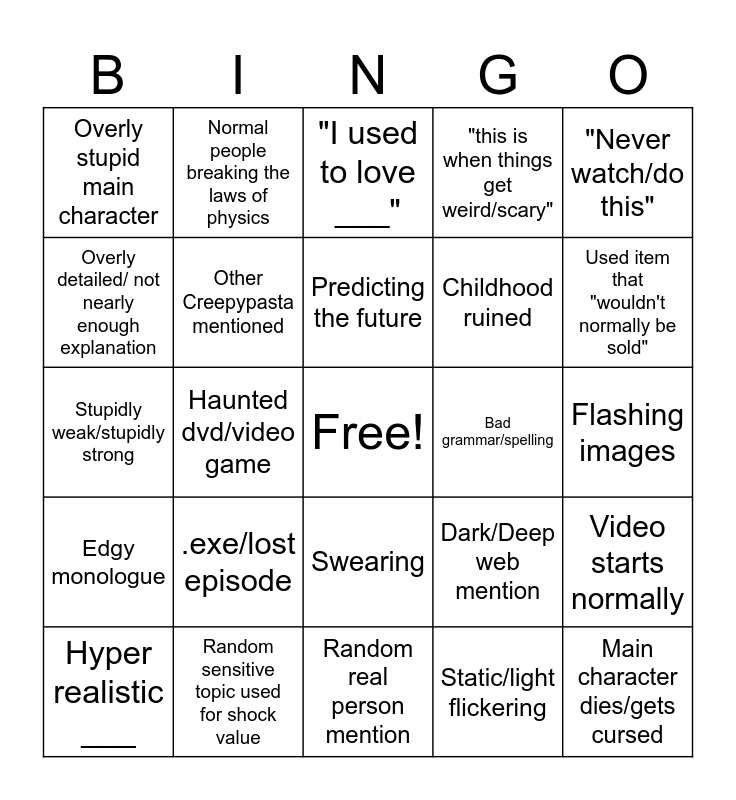 | B | I | N | G | O |
|---|---|---|---|---|
| Overly stupid main character | Normal people breaking the laws of physics | "I used to love ____" | "this is when things get weird/scary" | "Never watch/do this" |
| Overly detailed/ not nearly enough explanation | Other Creepypasta mentioned | Predicting the future | Childhood ruined | Used item that "wouldn't normally be sold" |
| Stupidly weak/stupidly strong | Haunted dvd/video game | Free! | Bad grammar/spelling | Flashing images |
| Edgy monologue | .exe/lost episode | Swearing | Dark/Deep web mention | Video starts normally |
| Hyper realistic ____ | Random sensitive topic used for shock value | Random real person mention | Static/light flickering | Main character dies/gets cursed |